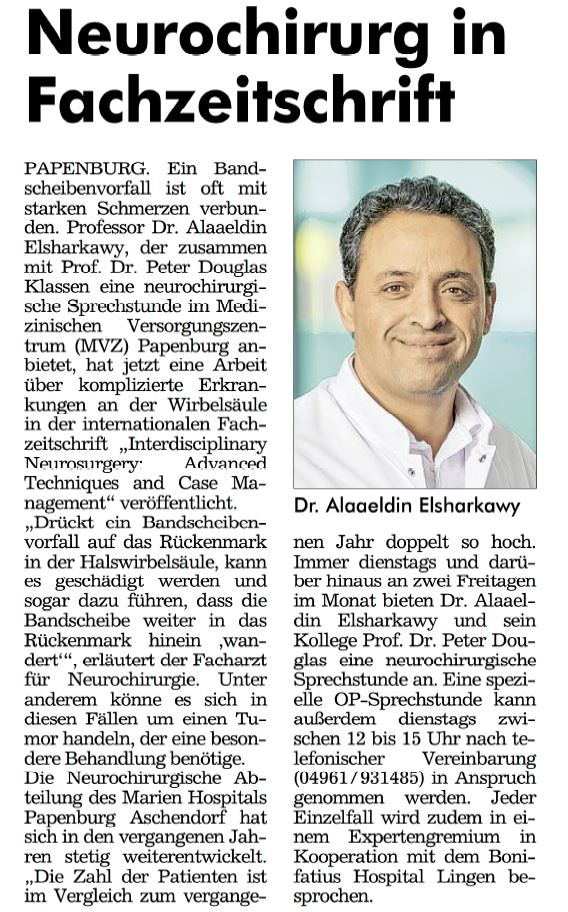 Neurochirurg in Fachzeitschrift

PAPENBURG. Ein Bandscheibenvorfall ist oft mit starken Schmerzen verbunden. Professor Dr. Alaaeldin Elsharkawy, der zusammen mit Prof. Dr. Peter Douglas Klassen eine neurochirurgische Sprechstunde im Medizinischen Versorgungszentrum (MVZ) Papenburg anbietet, hat jetzt eine Arbeit über komplizierte Erkrankungen an der Wirbelsäule in der internationalen Fachzeitschrift „Interdisciplinary Neurosurgery: Advanced Techniques and Case Management“ veröffentlicht.

„Drückt ein Bandscheibenvorfall auf das Rückenmark in der Halswirbelsäule, kann es geschädigt werden und sogar dazu führen, dass die Bandscheibe weiter in das Rückenmark hinein ‚wandert‘“, erläutert der Facharzt für Neurochirurgie. Unter anderem könne es sich in diesen Fällen um einen Tumor handeln, der eine besondere Behandlung benötige.

Die Neurochirurgische Abteilung des Marien Hospitals Papenburg Aschendorf hat sich in den vergangenen Jahren stetig weiterentwickelt. „Die Zahl der Patienten ist im Vergleich zum vergangenen Jahr doppelt so hoch. Immer dienstags und darüber hinaus an zwei Freitagen im Monat bieten Dr. Alaaeldin Elsharkawy und sein Kollege Prof. Dr. Peter Douglas eine neurochirurgische Sprechstunde an. Eine spezielle OP-Sprechstunde kann außerdem dienstags zwischen 12 bis 15 Uhr nach telefonischer Vereinbarung (04961/931485) in Anspruch genommen werden. Jeder Einzelfall wird zudem in einem Expertengremium in Kooperation mit dem Bonifatius Hospital Lingen besprochen.

Dr. Alaaeldin Elsharkawy